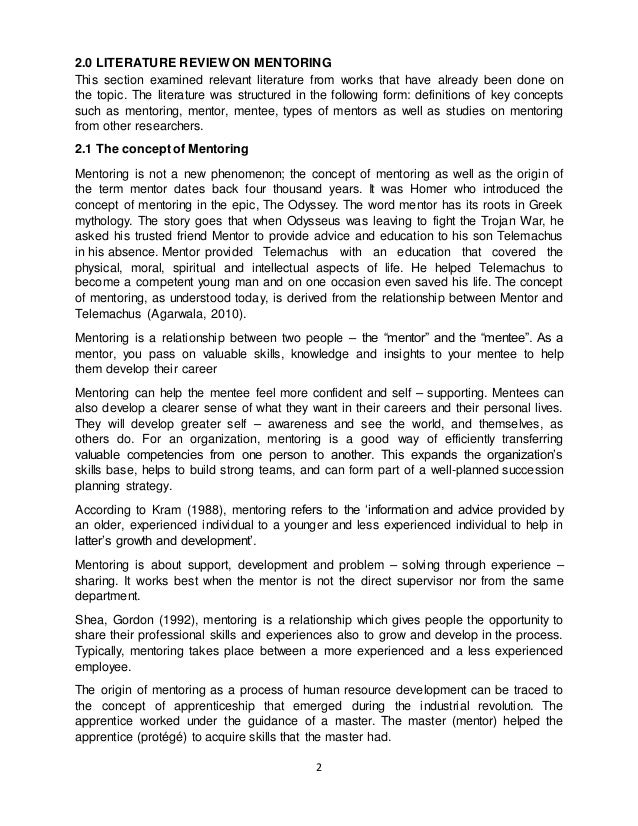 2.0 LITERATURE REVIEW ON MENTORING
This section examined relevant literature from works that have already been done on the topic. The literature was structured in the following form: definitions of key concepts such as mentoring, mentor, mentee, types of mentors as well as studies on mentoring from other researchers.

2.1 The concept of Mentoring

Mentoring is not a new phenomenon; the concept of mentoring as well as the origin of the term mentor dates back four thousand years. It was Homer who introduced the concept of mentoring in the epic, The Odyssey. The word mentor has its roots in Greek mythology. The story goes that when Odysseus was leaving to fight the Trojan War, he asked his trusted friend Mentor to provide advice and education to his son Telemachus in his absence. Mentor provided Telemachus with an education that covered the physical, moral, spiritual and intellectual aspects of life. He helped Telemachus to become a competent young man and on one occasion even saved his life. The concept of mentoring, as understood today, is derived from the relationship between Mentor and Telemachus (Agarwala, 2010).

Mentoring is a relationship between two people – the "mentor" and the "mentee". As a mentor, you pass on valuable skills, knowledge and insights to your mentee to help them develop their career

Mentoring can help the mentee feel more confident and self – supporting. Mentees can also develop a clearer sense of what they want in their careers and their personal lives. They will develop greater self – awareness and see the world, and themselves, as others do. For an organization, mentoring is a good way of efficiently transferring valuable competencies from one person to another. This expands the organization's skills base, helps to build strong teams, and can form part of a well-planned succession planning strategy.

According to Kram (1988), mentoring refers to the 'information and advice provided by an older, experienced individual to a younger and less experienced individual to help in latter's growth and development'.

Mentoring is about support, development and problem – solving through experience – sharing. It works best when the mentor is not the direct supervisor nor from the same department.

Shea, Gordon (1992), mentoring is a relationship which gives people the opportunity to share their professional skills and experiences also to grow and develop in the process. Typically, mentoring takes place between a more experienced and a less experienced employee.

The origin of mentoring as a process of human resource development can be traced to the concept of apprenticeship that emerged during the industrial revolution. The apprentice worked under the guidance of a master. The master (mentor) helped the apprentice (protégé) to acquire skills that the master had.

2